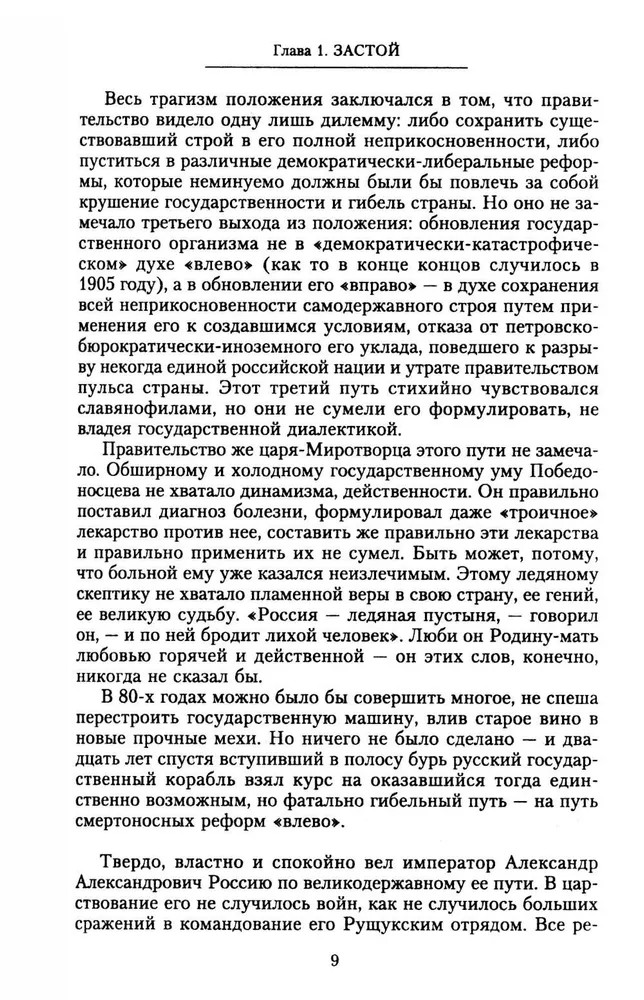 Глава 1. ЗАСТОЙ

Весь трагизм положения заключался в том, что правительство видело одну лишь дилемму: либо сохранить существовавший строй в его полной неприкосновенности, либо пуститься в различные демократически-либеральные реформы, которые неминуемо должны были бы повлечь за собой крушение государственности и гибель страны. Но оно не замечало третьего выхода из положения: обновления государственного организма не в «демократически-катастрофическом» духе «влево» (как то в конце концов случилось в 1905 году), а в обновлении его «вправо» — в духе сохранения всей неприкосновенности самодержавного строя путем применения его к создавшимся условиям, отказа от петровско-бюрократически-иноземного его уклада, поведшего к разрыву некогда единой российской нации и утрате правительством пульса страны. Этот третий путь стихийно чувствовался славянофилами, но они не сумели его формулировать, не владея государственной диалектикой.

Правительство же царя-Миротворца этого пути не замечало. Обширному и холодному государственному уму Победоносцева не хватало динамизма, действенности. Он правильно поставил диагноз болезни, формулировал даже «троичное» лекарство против нее, составить же правильно эти лекарства и правильно применить их не сумел. Быть может, потому, что больной ему уже казался неизлечимым. Этому ледяному скептику не хватало пламенной веры в свою страну, ее гений, ее великую судьбу. «Россия — ледяная пустыня, — говорил он, — и по ней бродит лихой человек». Люби он Родину-мать любовью горячей и действенной — он этих слов, конечно, никогда не сказал бы.

В 80-х годах можно было бы совершить многое, не спеша перестроить государственную машину, влив старое вино в новые прочные мехи. Но ничего не было сделано — и двадцать лет спустя вступивший в полосу бурь русский государственный корабль взял курс на оказавшийся тогда единственно возможным, но фатально гибельный путь — на путь смертоносных реформ «влево».

Твердо, властно и спокойно вел император Александр Александрович Россию по великодержавному ее пути. В царствование его не случилось войн, как не случилось больших сражений в командование его Рущукским отрядом. Все ре-

9